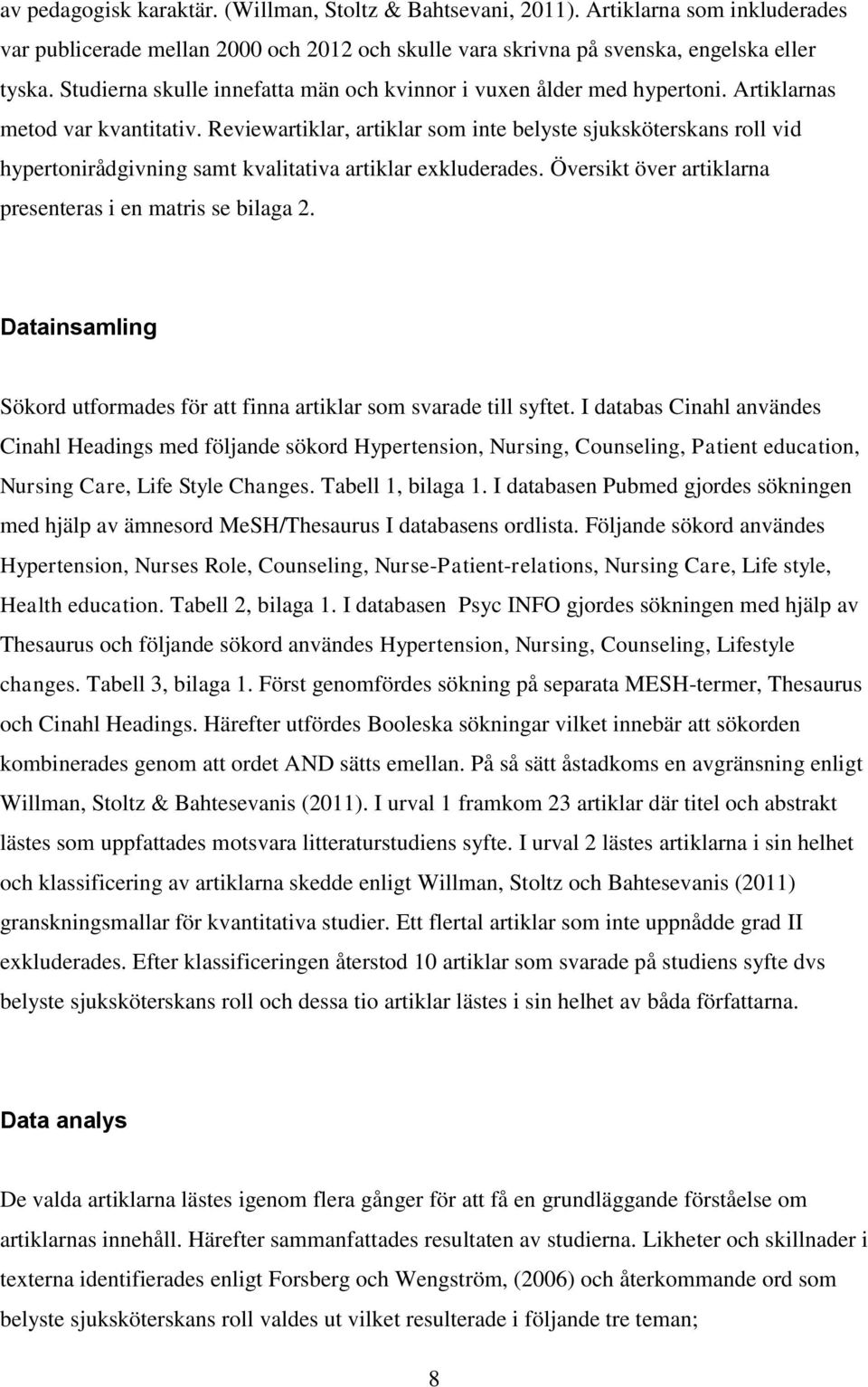 av pedagogisk karaktär. (Willman, Stoltz & Bahtsevani, 2011). Artiklarna som inkluderades var publicerade mellan 2000 och 2012 och skulle vara skrivna på svenska, engelska eller tyska. Studierna skulle innefatta män och kvinnor i vuxen ålder med hypertoni. Artiklarnas metod var kvantitativ. Reviewartiklar, artiklar som inte belyste sjuksköterskans roll vid hypertonirådgivning samt kvalitativa artiklar exkluderades. Översikt över artiklarna presenteras i en matris se bilaga 2.

Datainsamling

Sökord utformades för att finna artiklar som svarade till syftet. I databas Cinahl användes Cinahl Headings med följande sökord Hypertension, Nursing, Counseling, Patient education, Nursing Care, Life Style Changes. Tabell 1, bilaga 1. I databasen Pubmed gjordes sökningen med hjälp av ämnesord MeSH/Thesaurus I databasens ordlista. Följande sökord användes Hypertension, Nurses Role, Counseling, Nurse-Patient-relations, Nursing Care, Life style, Health education. Tabell 2, bilaga 1. I databasen Psyc INFO gjordes sökningen med hjälp av Thesaurus och följande sökord användes Hypertension, Nursing, Counseling, Lifestyle changes. Tabell 3, bilaga 1. Först genomfördes sökning på separata MESH-termer, Thesaurus och Cinahl Headings. Härefter utfördes Booleska sökningar vilket innebär att sökorden kombinerades genom att ordet AND sätts emellan. På så sätt åstadkoms en avgränsning enligt Willman, Stoltz & Bahtesevanis (2011). I urval 1 framkom 23 artiklar där titel och abstrakt lästes som uppfattades motsvara litteraturstudiens syfte. I urval 2 lästes artiklarna i sin helhet och klassificering av artiklarna skedde enligt Willman, Stoltz och Bahtesevanis (2011) granskningsmallar för kvantitativa studier. Ett flertal artiklar som inte uppnådde grad II exkluderades. Efter klassificeringen återstod 10 artiklar som svarade på studiens syfte dvs belyste sjuksköterskans roll och dessa tio artiklar lästes i sin helhet av båda författarna.

Data analys

De valda artiklarna lästes igenom flera gånger för att få en grundläggande förståelse om artiklarnas innehåll. Härefter sammanfattades resultaten av studierna. Likheter och skillnader i texterna identifierades enligt Forsberg och Wengström, (2006) och återkommande ord som belyste sjuksköterskans roll valdes ut vilket resulterade i följande tre teman;

8